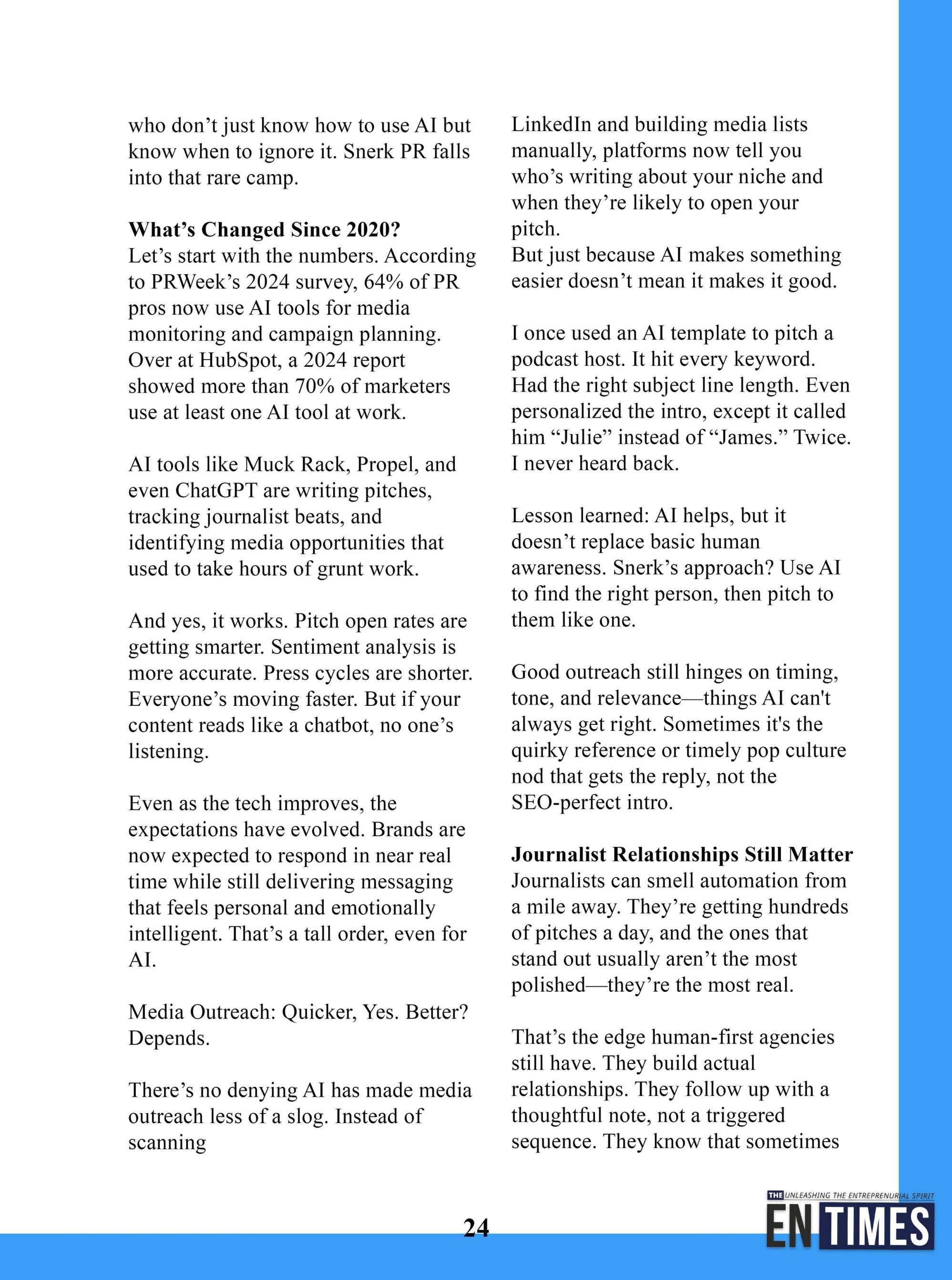 who don't just know how to use AI but know when to ignore it. Snerk PR falls into that rare camp.

**What's Changed Since 2020?**
Let's start with the numbers. According to PRWeek's 2024 survey, 64% of PR pros now use AI tools for media monitoring and campaign planning. Over at HubSpot, a 2024 report showed more than 70% of marketers use at least one AI tool at work.

AI tools like Muck Rack, Propel, and even ChatGPT are writing pitches, tracking journalist beats, and identifying media opportunities that used to take hours of grunt work.

And yes, it works. Pitch open rates are getting smarter. Sentiment analysis is more accurate. Press cycles are shorter. Everyone's moving faster. But if your content reads like a chatbot, no one's listening.

Even as the tech improves, the expectations have evolved. Brands are now expected to respond in near real time while still delivering messaging that feels personal and emotionally intelligent. That's a tall order, even for AI.

Media Outreach: Quicker, Yes. Better? Depends.

There's no denying AI has made media outreach less of a slog. Instead of scanning

LinkedIn and building media lists manually, platforms now tell you who's writing about your niche and when they're likely to open your pitch.
But just because AI makes something easier doesn't mean it makes it good.

I once used an AI template to pitch a podcast host. It hit every keyword. Had the right subject line length. Even personalized the intro, except it called him "Julie" instead of "James." Twice. I never heard back.

Lesson learned: AI helps, but it doesn't replace basic human awareness. Snerk's approach? Use AI to find the right person, then pitch to them like one.

Good outreach still hinges on timing, tone, and relevance—things AI can't always get right. Sometimes it's the quirky reference or timely pop culture nod that gets the reply, not the SEO-perfect intro.

**Journalist Relationships Still Matter**
Journalists can smell automation from a mile away. They're getting hundreds of pitches a day, and the ones that stand out usually aren't the most polished—they're the most real.

That's the edge human-first agencies still have. They build actual relationships. They follow up with a thoughtful note, not a triggered sequence. They know that sometimes

24

THE UNLEASHING THE ENTREPRENURIAL SPIRIT
EN TIMES